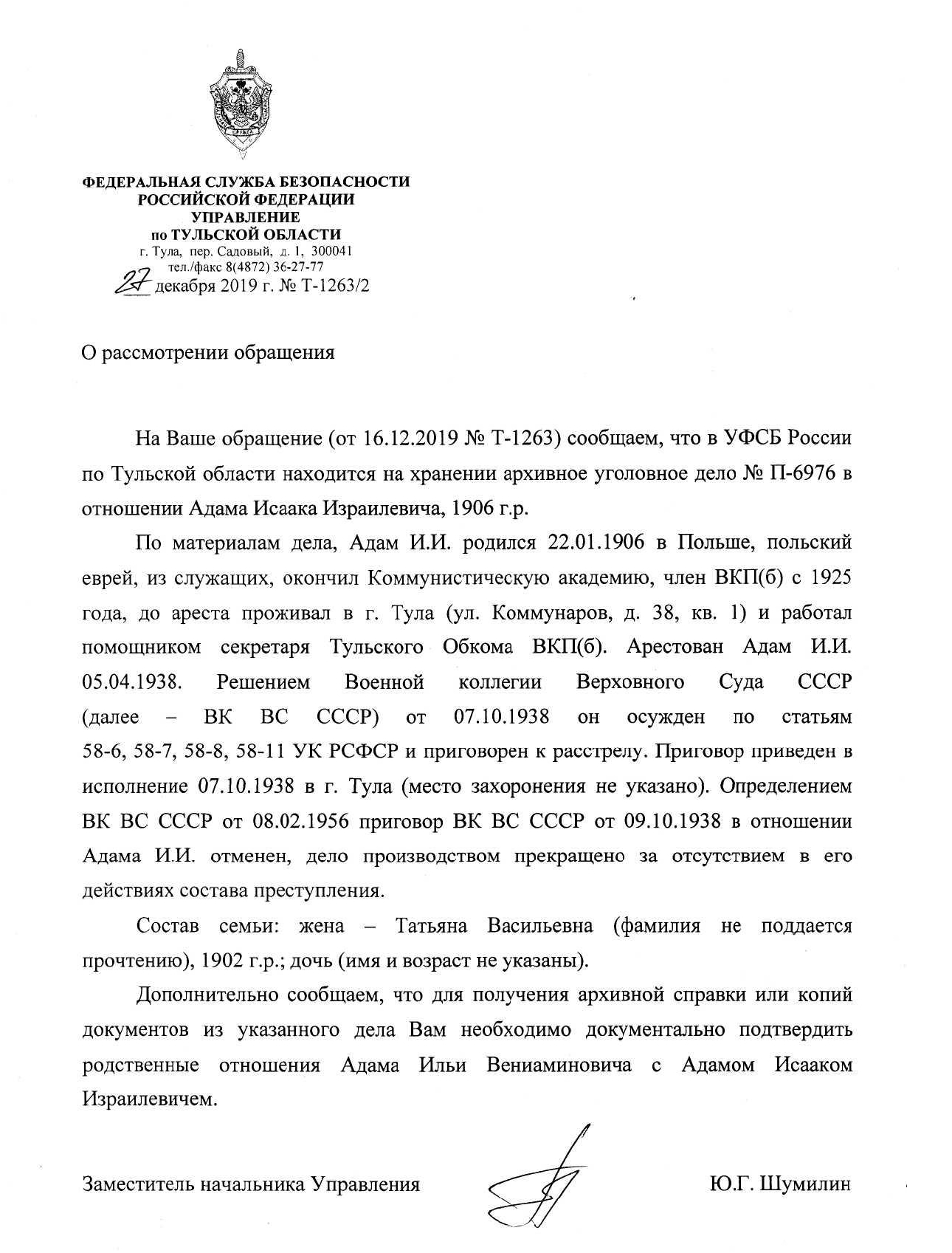 ФЕДЕРАЛЬНАЯ СЛУЖБА БЕЗОПАСНОСТИ
РОССИЙСКОЙ ФЕДЕРАЦИИ
УПРАВЛЕНИЕ
по ТУЛЬСКОЙ ОБЛАСТИ
г. Тула, пер. Садовый, д. 1, 300041
тел./факс 8(4872) 36-27-77
27 декабря 2019 г. № Т-1263/2

О рассмотрении обращения

На Ваше обращение (от 16.12.2019 № Т-1263) сообщаем, что в УФСБ России по Тульской области находится на хранении архивное уголовное дело № П-6976 в отношении Адама Исаака Израилевича, 1906 г.р.

По материалам дела, Адам И.И. родился 22.01.1906 в Польше, польский еврей, из служащих, окончил Коммунистическую академию, член ВКП(б) с 1925 года, до ареста проживал в г. Тула (ул. Коммунаров, д. 38, кв. 1) и работал помощником секретаря Тульского Обкома ВКП(б). Арестован Адам И.И. 05.04.1938. Решением Военной коллегии Верховного Суда СССР (далее – ВК ВС СССР) от 07.10.1938 он осужден по статьям 58-6, 58-7, 58-8, 58-11 УК РСФСР и приговорен к расстрелу. Приговор приведен в исполнение 07.10.1938 в г. Тула (место захоронения не указано). Определением ВК ВС СССР от 08.02.1956 приговор ВК ВС СССР от 09.10.1938 в отношении Адама И.И. отменен, дело производством прекращено за отсутствием в его действиях состава преступления.

Состав семьи: жена – Татьяна Васильевна (фамилия не поддается прочтению), 1902 г.р.; дочь (имя и возраст не указаны).

Дополнительно сообщаем, что для получения архивной справки или копий документов из указанного дела Вам необходимо документально подтвердить родственные отношения Адама Ильи Вениаминовича с Адамом Исааком Израилевичем.

Заместитель начальника Управления Ю.Г. Шумилин